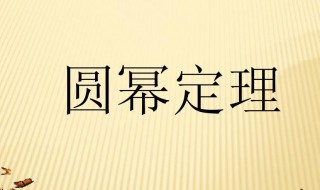 圆幂定理